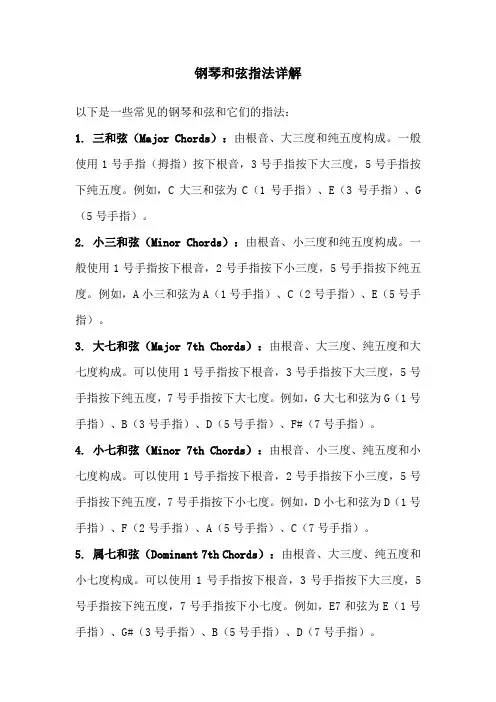 钢琴和弦指法详解

以下是一些常见的钢琴和弦和它们的指法：

1. 三和弦（Major Chords）：由根音、大三度和纯五度构成。一般使用 1 号手指（拇指）按下根音，3 号手指按下大三度，5 号手指按下纯五度。例如，C 大三和弦为 C（1 号手指）、E（3 号手指）、G（5 号手指）。

2. 小三和弦（Minor Chords）：由根音、小三度和纯五度构成。一般使用 1 号手指按下根音，2 号手指按下小三度，5 号手指按下纯五度。例如，A 小三和弦为 A（1 号手指）、C（2 号手指）、E（5 号手指）。

3. 大七和弦（Major 7th Chords）：由根音、大三度、纯五度和大七度构成。可以使用 1 号手指按下根音，3 号手指按下大三度，5 号手指按下纯五度，7 号手指按下大七度。例如，G 大七和弦为 G（1 号手指）、B（3 号手指）、D（5 号手指）、F#（7 号手指）。

4. 小七和弦（Minor 7th Chords）：由根音、小三度、纯五度和小七度构成。可以使用 1 号手指按下根音，2 号手指按下小三度，5 号手指按下纯五度，7 号手指按下小七度。例如，D 小七和弦为 D（1 号手指）、F（2 号手指）、A（5 号手指）、C（7 号手指）。

5. 属七和弦（Dominant 7th Chords）：由根音、大三度、纯五度和小七度构成。可以使用 1 号手指按下根音，3 号手指按下大三度，5 号手指按下纯五度，7 号手指按下小七度。例如，E7 和弦为 E（1 号手指）、G#（3 号手指）、B（5 号手指）、D（7 号手指）。